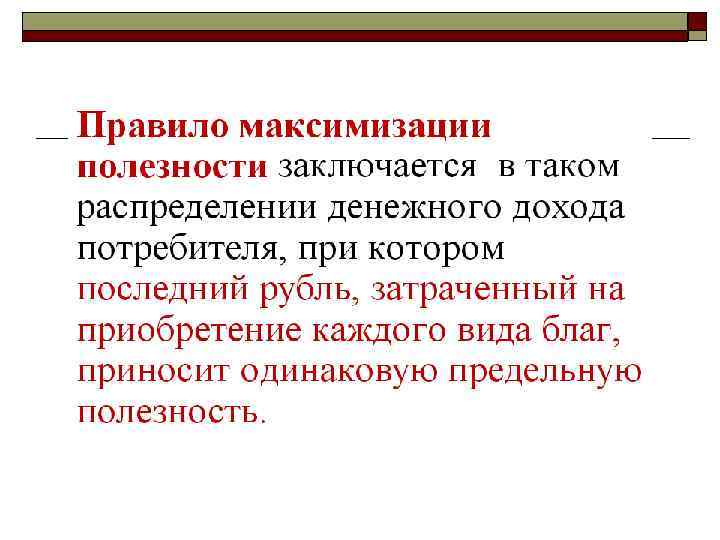 Правило максимизации полезности заключается в таком распределении денежного дохода потребителя, при котором последний рубль, затраченный на приобретение каждого вида благ, приносит одинаковую предельную полезность.